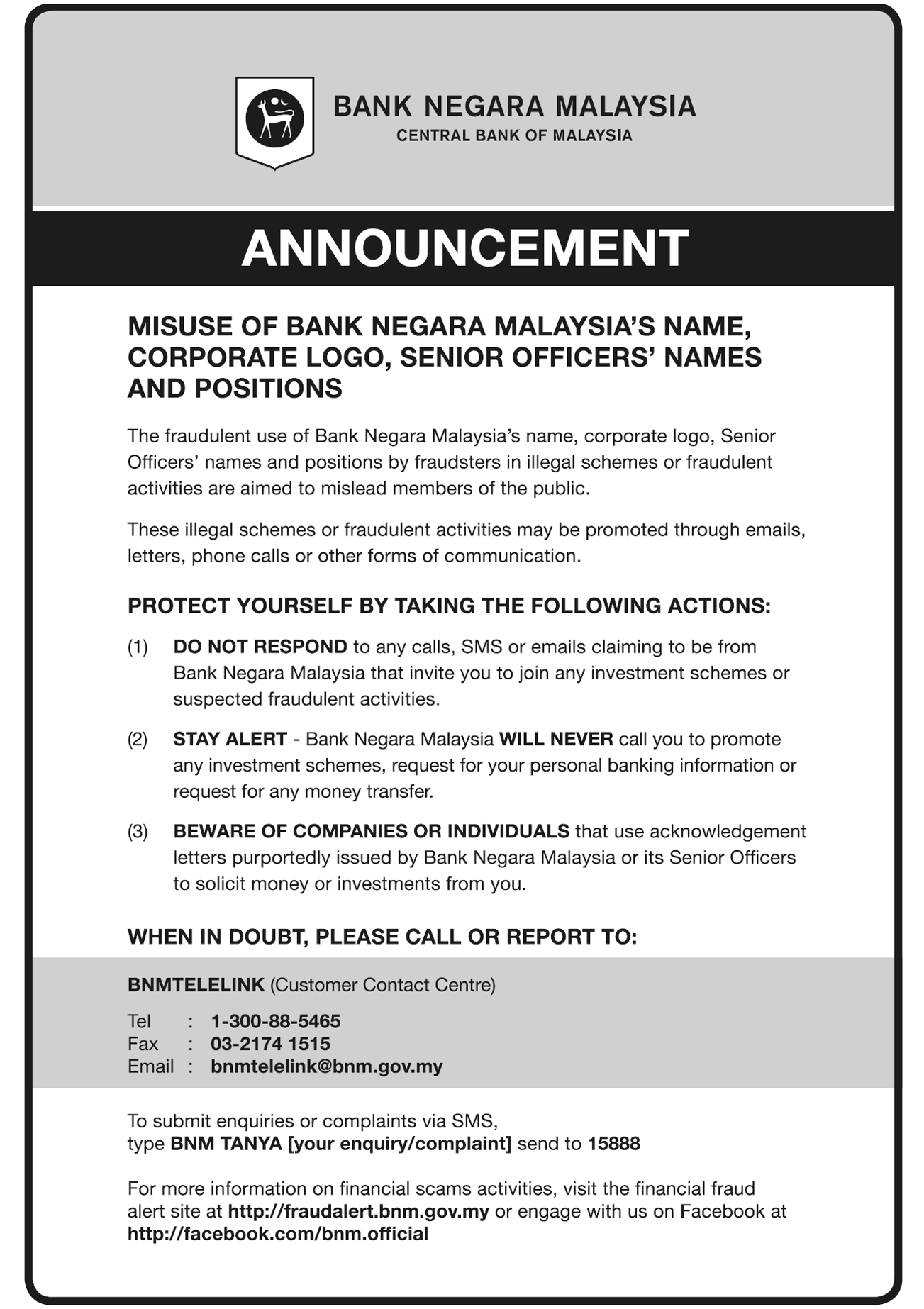 BANK NEGARA MALAYSIA
CENTRAL BANK OF MALAYSIA

ANNOUNCEMENT

MISUSE OF BANK NEGARA MALAYSIA'S NAME, CORPORATE LOGO, SENIOR OFFICERS' NAMES AND POSITIONS

The fraudulent use of Bank Negara Malaysia's name, corporate logo, Senior Officers' names and positions by fraudsters in illegal schemes or fraudulent activities are aimed to mislead members of the public.

These illegal schemes or fraudulent activities may be promoted through emails, letters, phone calls or other forms of communication.

PROTECT YOURSELF BY TAKING THE FOLLOWING ACTIONS:

(1) DO NOT RESPOND to any calls, SMS or emails claiming to be from Bank Negara Malaysia that invite you to join any investment schemes or suspected fraudulent activities.

(2) STAY ALERT - Bank Negara Malaysia WILL NEVER call you to promote any investment schemes, request for your personal banking information or request for any money transfer.

(3) BEWARE OF COMPANIES OR INDIVIDUALS that use acknowledgement letters purportedly issued by Bank Negara Malaysia or its Senior Officers to solicit money or investments from you.

WHEN IN DOUBT, PLEASE CALL OR REPORT TO:

BNMTELELINK (Customer Contact Centre)

Tel : 1-300-88-5465
Fax : 03-2174 1515
Email : bnmtelelink@bnm.gov.my

To submit enquiries or complaints via SMS,
type BNM TANYA [your enquiry/complaint] send to 15888

For more information on financial scams activities, visit the financial fraud alert site at http://fraudalert.bnm.gov.my or engage with us on Facebook at http://facebook.com/bnm.official